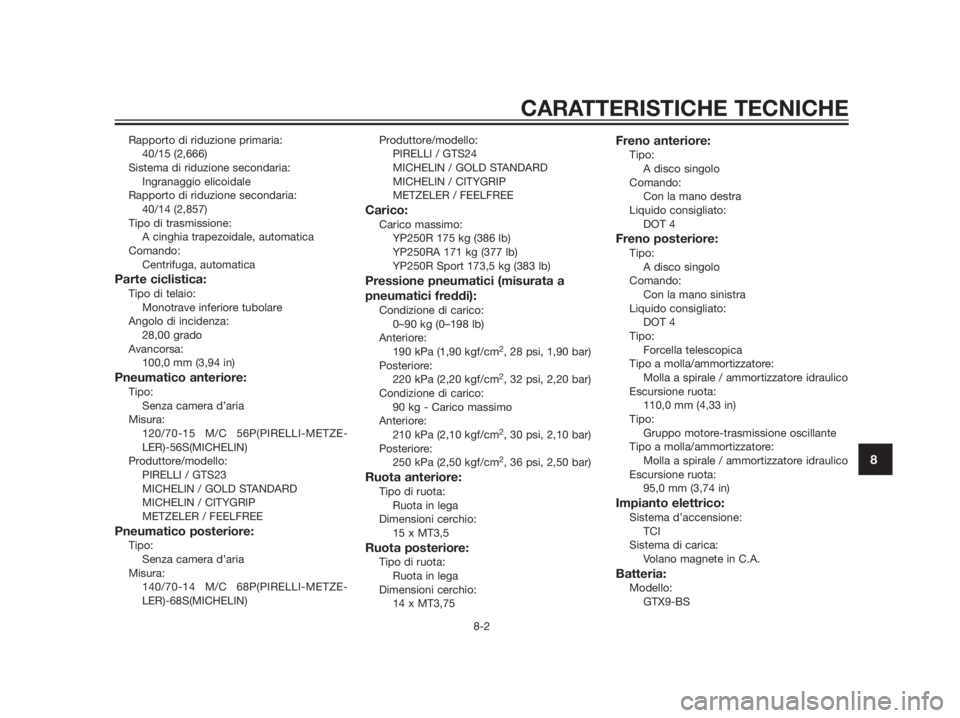 CARATTERISTICHE TECNICHE

Rapporto di riduzione primaria:
40/15 (2,666)
Sistema di riduzione secondaria:
Ingranaggio elicoidale
Rapporto di riduzione secondaria:
40/14 (2,857)
Tipo di trasmissione:
A cinghia trapezoidale, automatica
Comando:
Centrifuga, automatica

Parte ciclistica:
Tipo di telaio:
Monotrave inferiore tubolare
Angolo di incidenza:
28,00 grado
Avancorsa:
100,0 mm (3,94 in)

Pneumatico anteriore:
Tipo:
Senza camera d'aria
Misura:
120/70-15 M/C 56P(PIRELLI-METZELER)-56S(MICHELIN)
Produttore/modello:
PIRELLI / GTS23
MICHELIN / GOLD STANDARD
MICHELIN / CITYGRIP
METZELER / FEELFREE

Pneumatico posteriore:
Tipo:
Senza camera d'aria
Misura:
140/70-14 M/C 68P(PIRELLI-METZELER)-68S(MICHELIN)
Produttore/modello:
PIRELLI / GTS24
MICHELIN / GOLD STANDARD
MICHELIN / CITYGRIP
METZELER / FEELFREE

Carico:
Carico massimo:
YP250R 175 kg (386 lb)
YP250RA 171 kg (377 lb)
YP250R Sport 173,5 kg (383 lb)

Pressione pneumatici (misurata a pneumatici freddi):
Condizione di carico:
0–90 kg (0–198 lb)
Anteriore:
190 kPa (1,90 kgf/cm$^2$, 28 psi, 1,90 bar)
Posteriore:
220 kPa (2,20 kgf/cm$^2$, 32 psi, 2,20 bar)
Condizione di carico:
90 kg - Carico massimo
Anteriore:
210 kPa (2,10 kgf/cm$^2$, 30 psi, 2,10 bar)
Posteriore:
250 kPa (2,50 kgf/cm$^2$, 36 psi, 2,50 bar)

Ruota anteriore:
Tipo di ruota:
Ruota in lega
Dimensioni cerchio:
15 x MT3,5

Ruota posteriore:
Tipo di ruota:
Ruota in lega
Dimensioni cerchio:
14 x MT3,75

Freno anteriore:
Tipo:
A disco singolo
Comando:
Con la mano destra
Liquido consigliato:
DOT 4

Freno posteriore:
Tipo:
A disco singolo
Comando:
Con la mano sinistra
Liquido consigliato:
DOT 4
Tipo:
Forcella telescopica
Tipo a molla/ammortizzatore:
Molla a spirale / ammortizzatore idraulico
Escursione ruota:
110,0 mm (4,33 in)
Tipo:
Gruppo motore-trasmissione oscillante
Tipo a molla/ammortizzatore:
Molla a spirale / ammortizzatore idraulico
Escursione ruota:
95,0 mm (3,74 in)

Impianto elettrico:
Sistema d'accensione:
TCI
Sistema di carica:
Volano magnete in C.A.

Batteria:
Modello:
GTX9-BS

8

8-2

carmanualsonline.info